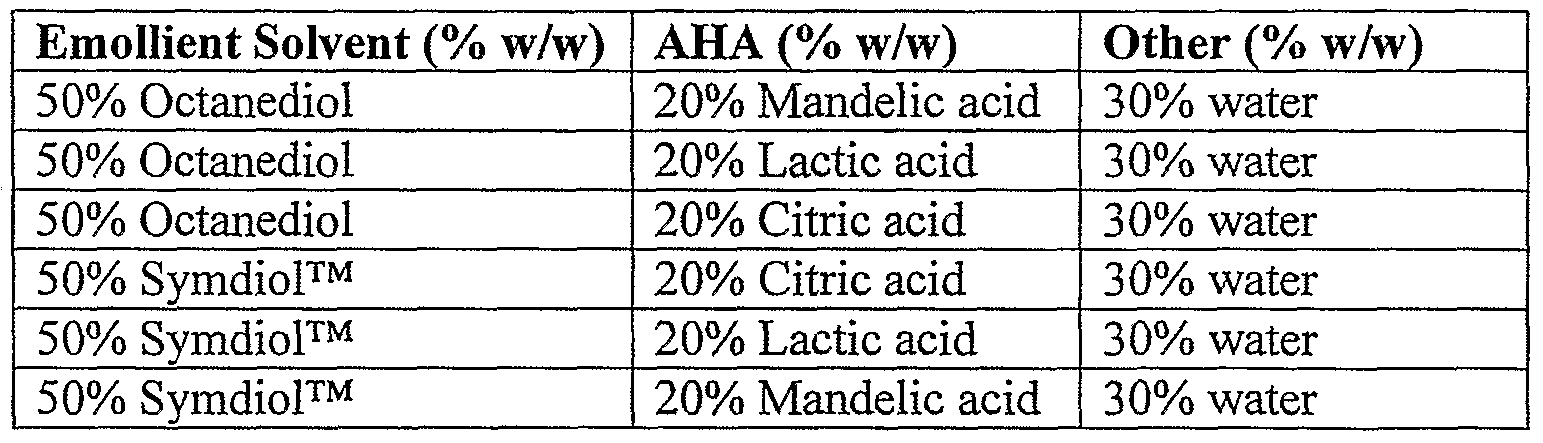 | Emollient Solvent (% w/w) | AHA (% w/w) | Other (% w/w) |
|---|---|---|
| 50% Octanediol | 20% Mandelic acid | 30% water |
| 50% Octanediol | 20% Lactic acid | 30% water |
| 50% Octanediol | 20% Citric acid | 30% water |
| 50% Symdiol™ | 20% Citric acid | 30% water |
| 50% Symdiol™ | 20% Lactic acid | 30% water |
| 50% Symdiol™ | 20% Mandelic acid | 30% water |